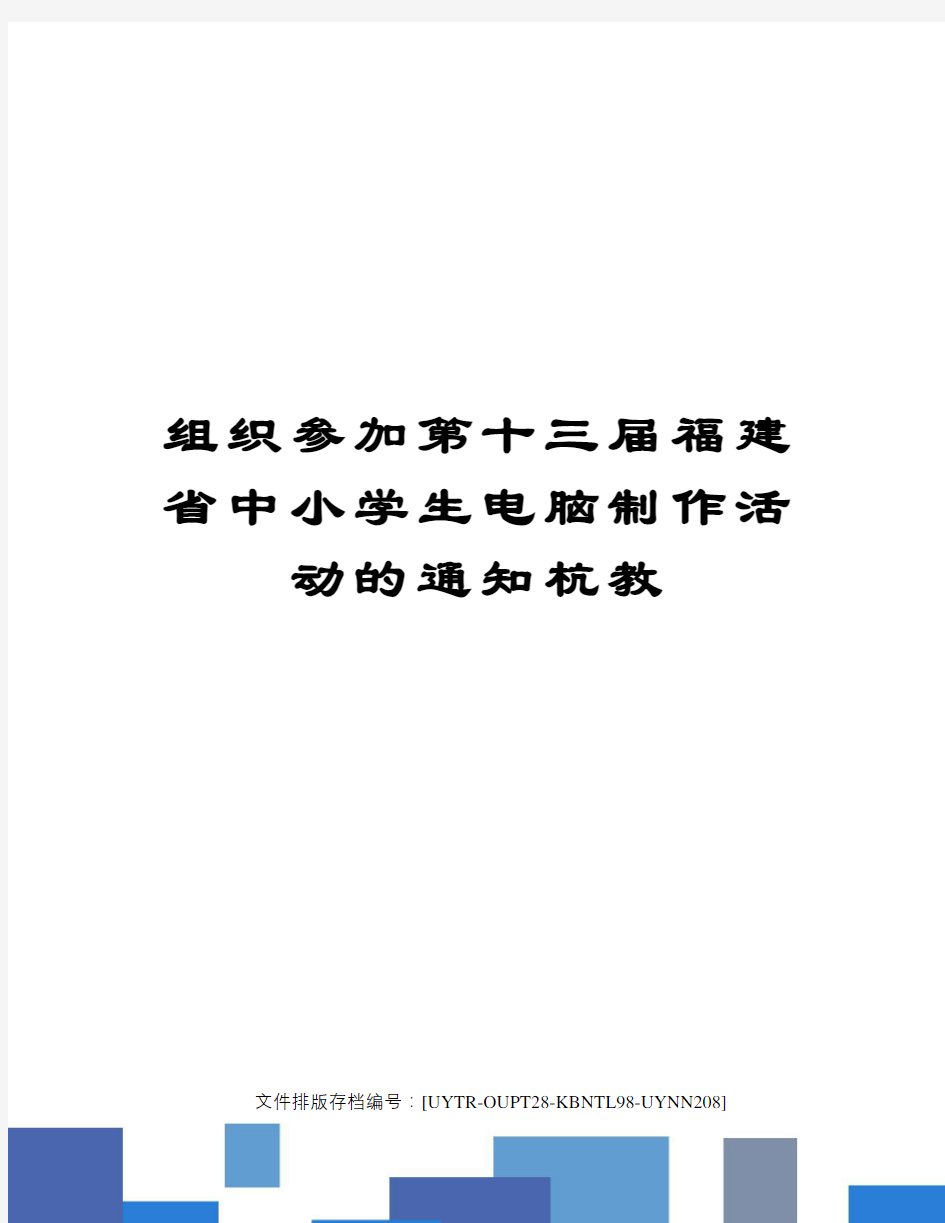 组织参加第十三届福建省中小学生电脑制作活动的通知杭教

文件排版存档编号：[UYTR-OUPT28-KBNTL98-UYNN208]